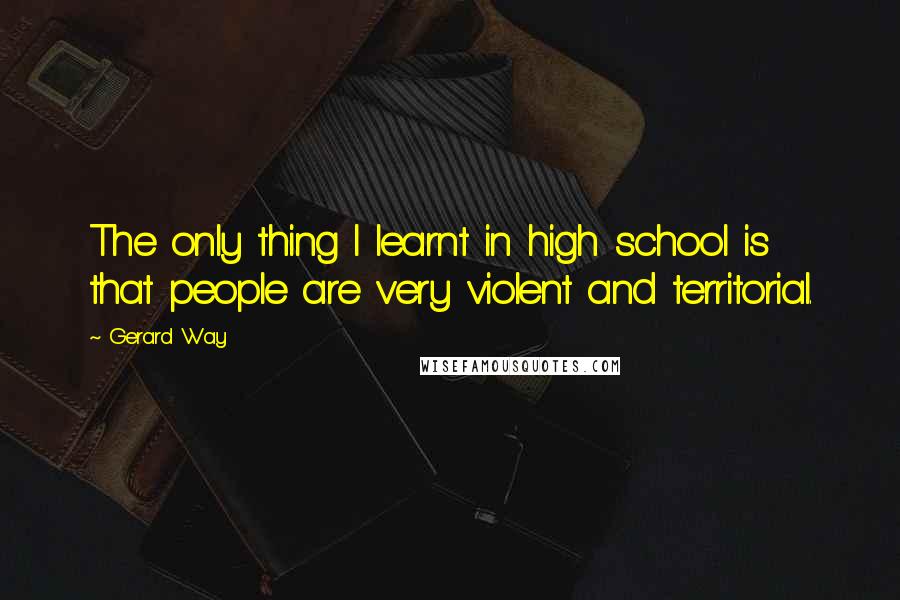 The only thing I learnt in high school is that people are very violent and territorial.

~ Gerard Way

WISEFAMOUSQUOTES.COM